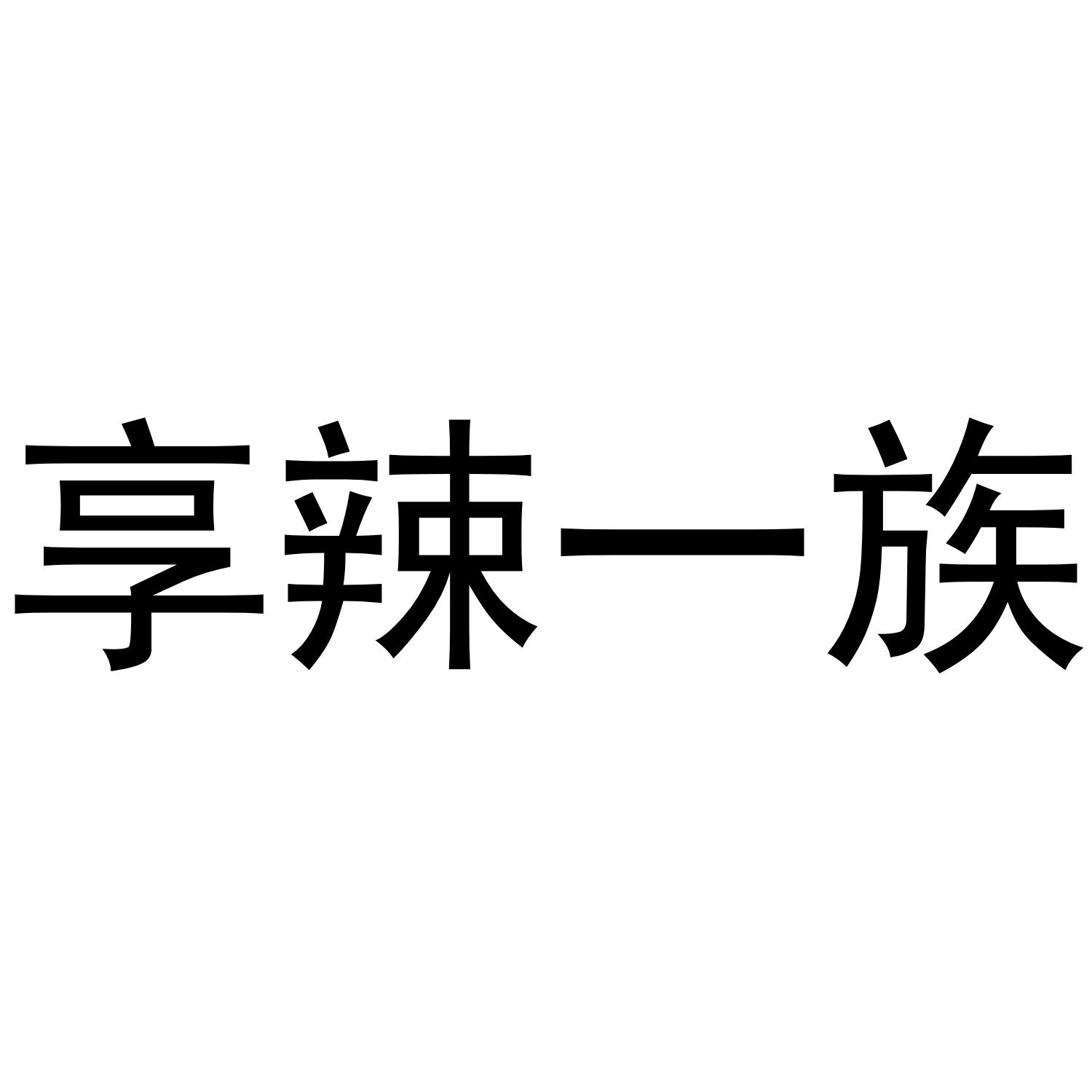 享辣一族